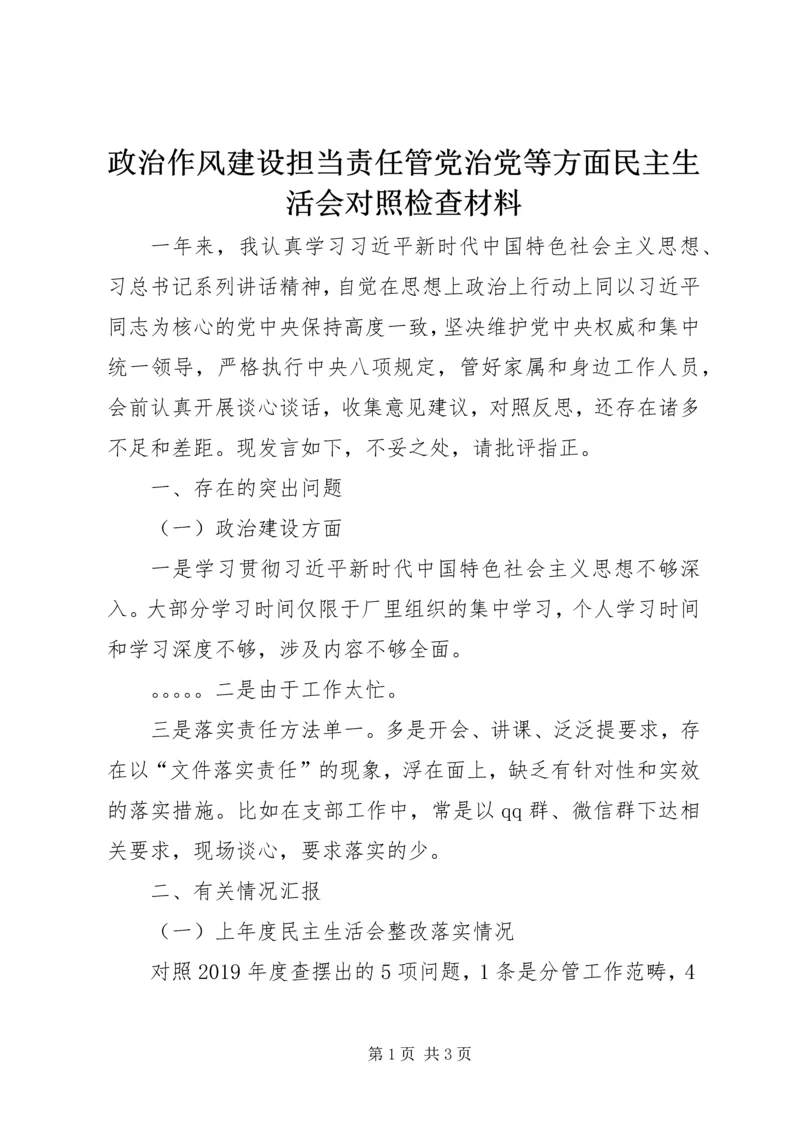 政治作风建设担当责任管党治党等方面民主生活会对照检查材料

一年来，我认真学习习近平新时代中国特色社会主义思想、习总书记系列讲话精神，自觉在思想上政治上行动上同以习近平同志为核心的党中央保持高度一致，坚决维护党中央权威和集中统一领导，严格执行中央八项规定，管好家属和身边工作人员，会前认真开展谈心谈话，收集意见建议，对照反思，还存在诸多不足和差距。现发言如下，不妥之处，请批评指正。

一、存在的突出问题

（一）政治建设方面

一是学习贯彻习近平新时代中国特色社会主义思想不够深入。大部分学习时间仅限于厂里组织的集中学习，个人学习时间和学习深度不够，涉及内容不够全面。

。。。。。二是由于工作太忙。

三是落实责任方法单一。多是开会、讲课、泛泛提要求，存在以“文件落实责任”的现象，浮在面上，缺乏有针对性和实效的落实措施。比如在支部工作中，常是以qq群、微信群下达相关要求，现场谈心，要求落实的少。

二、有关情况汇报

（一）上年度民主生活会整改落实情况

对照2019年度查摆出的5项问题，1条是分管工作范畴，4

第1页 共3页